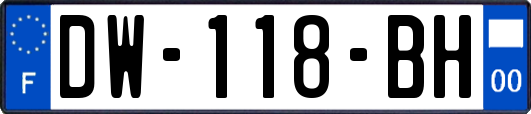 F
DW-118-BH
00